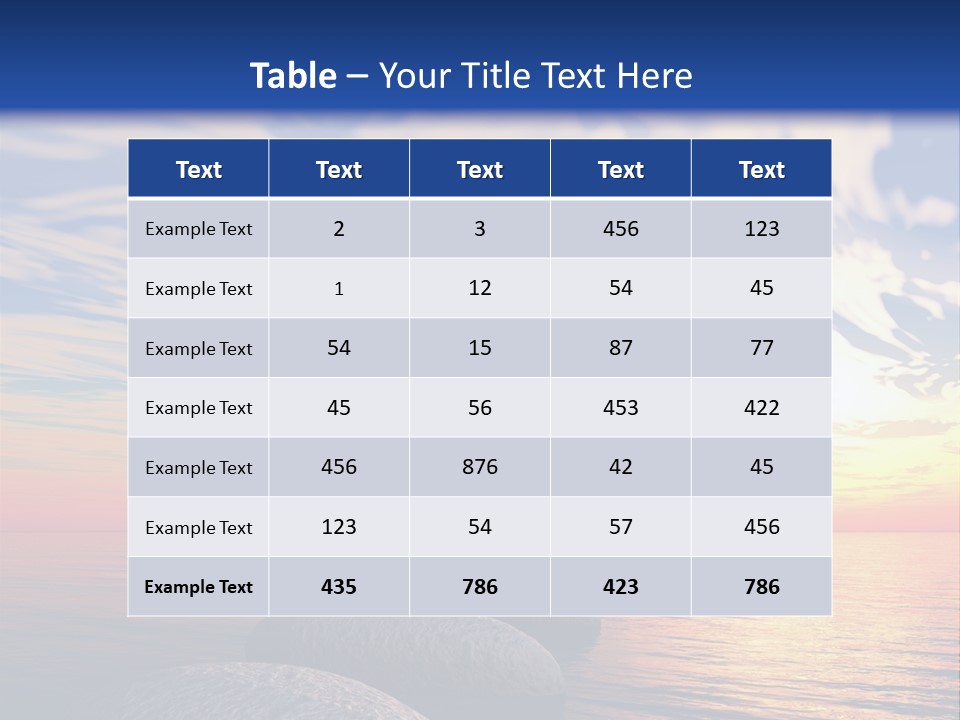 Table – Your Title Text Here

| Text | Text | Text | Text | Text |
|---|---|---|---|---|
| Example Text | 2 | 3 | 456 | 123 |
| Example Text | 1 | 12 | 54 | 45 |
| Example Text | 54 | 15 | 87 | 77 |
| Example Text | 45 | 56 | 453 | 422 |
| Example Text | 456 | 876 | 42 | 45 |
| Example Text | 123 | 54 | 57 | 456 |
| Example Text | 435 | 786 | 423 | 786 |